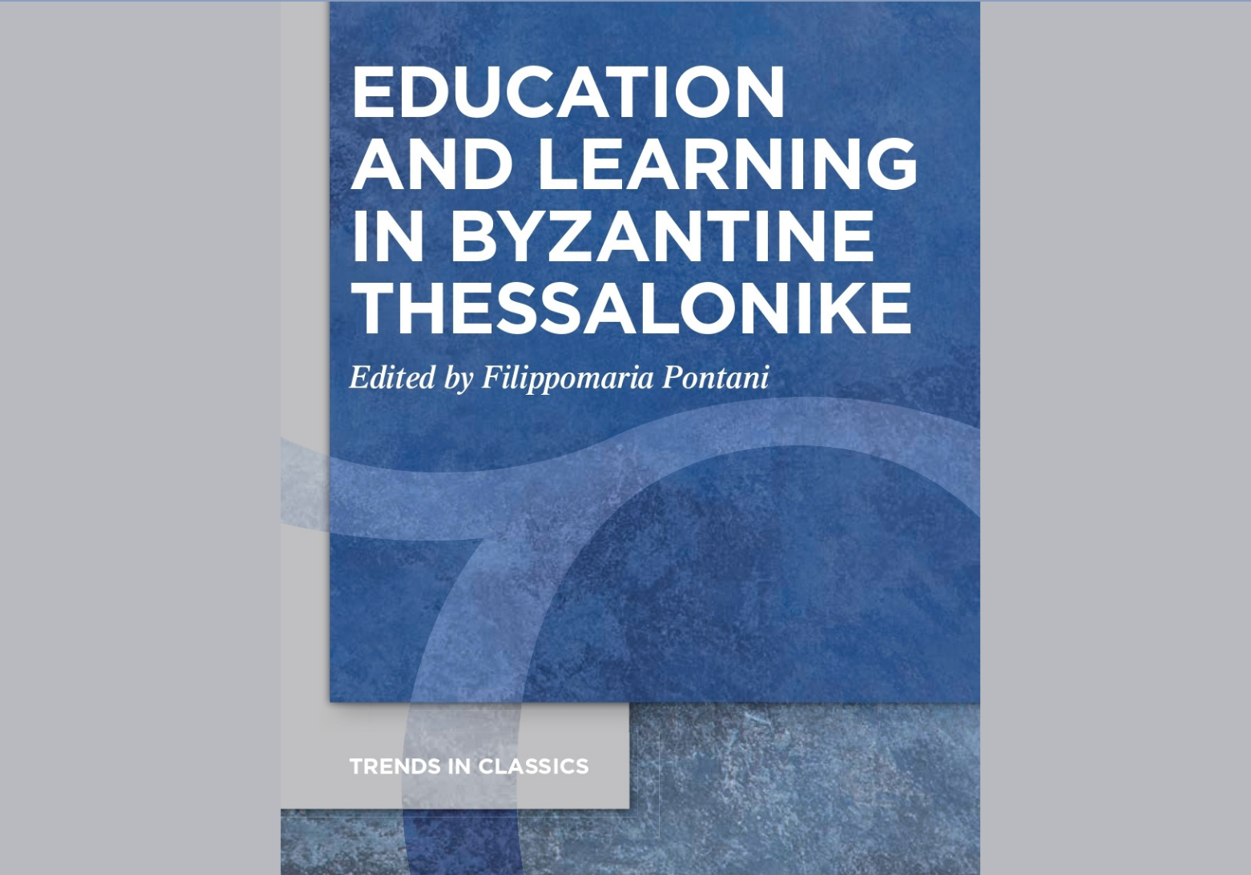 EDUCATION AND LEARNING IN BYZANTINE THESSALONIKE

Edited by Filippomaria Pontani

TRENDS IN CLASSICS